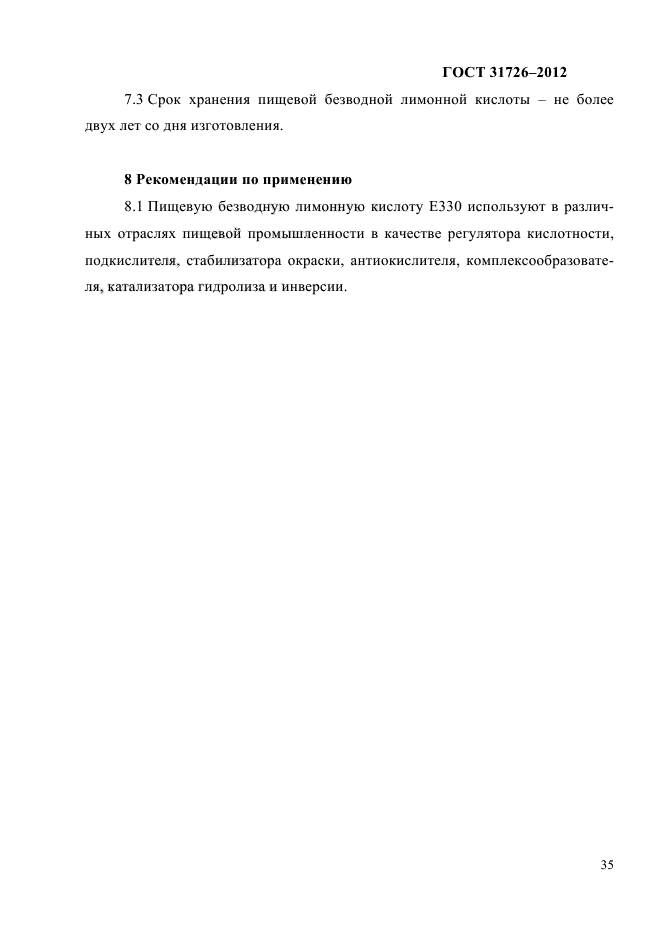 ГОСТ 31726–2012

7.3 Срок хранения пищевой безводной лимонной кислоты – не более двух лет со дня изготовления.

8 Рекомендации по применению

8.1 Пищевую безводную лимонную кислоту Е330 используют в различных отраслях пищевой промышленности в качестве регулятора кислотности, подкислителя, стабилизатора окраски, антиокислителя, комплексообразователя, катализатора гидролиза и инверсии.

35